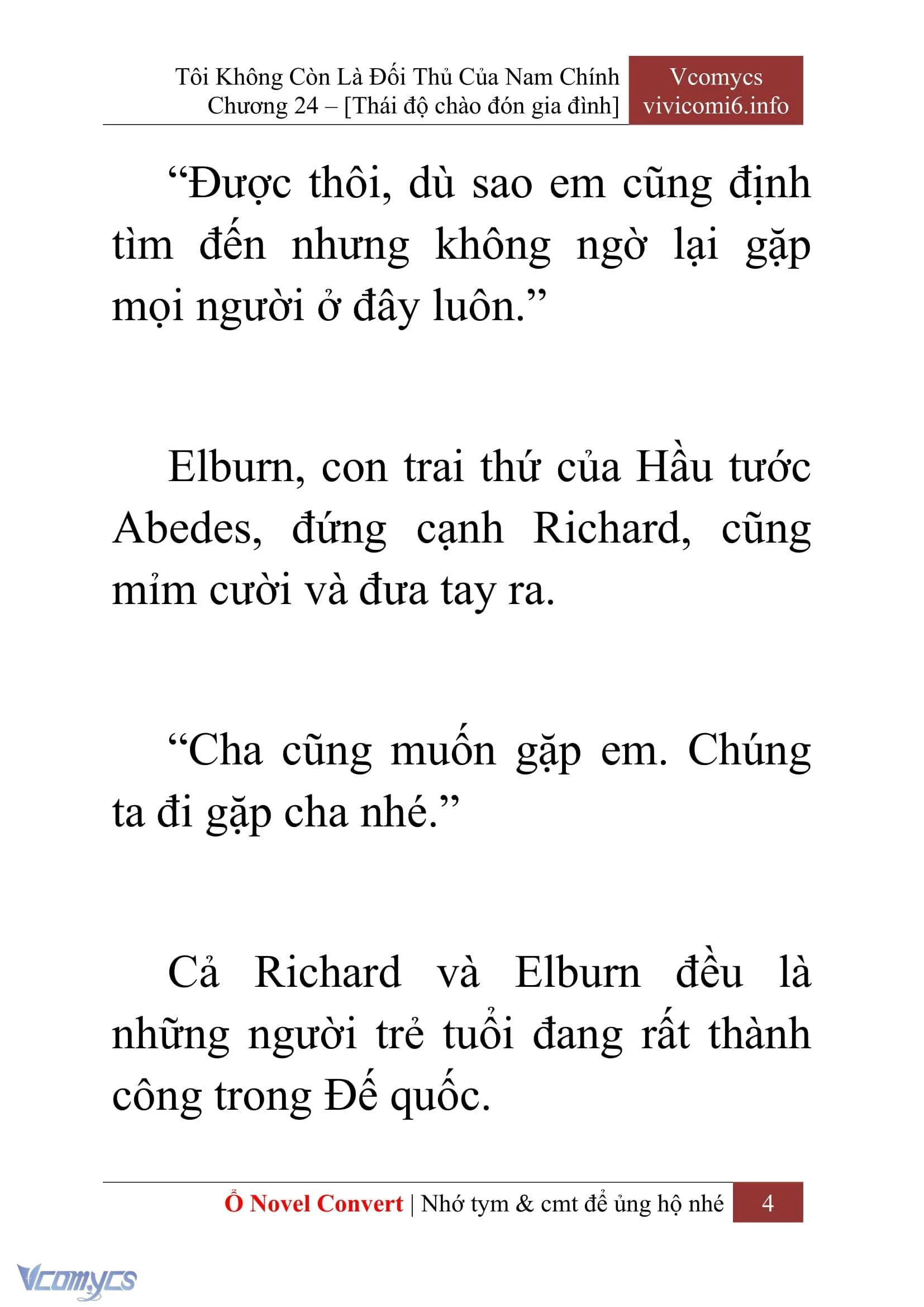 Tôi Không Còn Là Đối Thủ Của Nam Chính
Chương 24 – [Thái độ chào đón gia đình]

Vcomycs
vivicomi6.info

“Được thôi, dù sao em cũng định tìm đến nhưng không ngờ lại gặp mọi người ở đây luôn.”

Elburn, con trai thứ của Hầu tước Abedes, đứng cạnh Richard, cũng mỉm cười và đưa tay ra.

“Cha cũng muốn gặp em. Chúng ta đi gặp cha nhé.”

Cả Richard và Elburn đều là những người trẻ tuổi đang rất thành công trong Đế quốc.

Ổ Novel Convert | Nhớ tym & cmt để ủng hộ nhé 4

Vcomycs